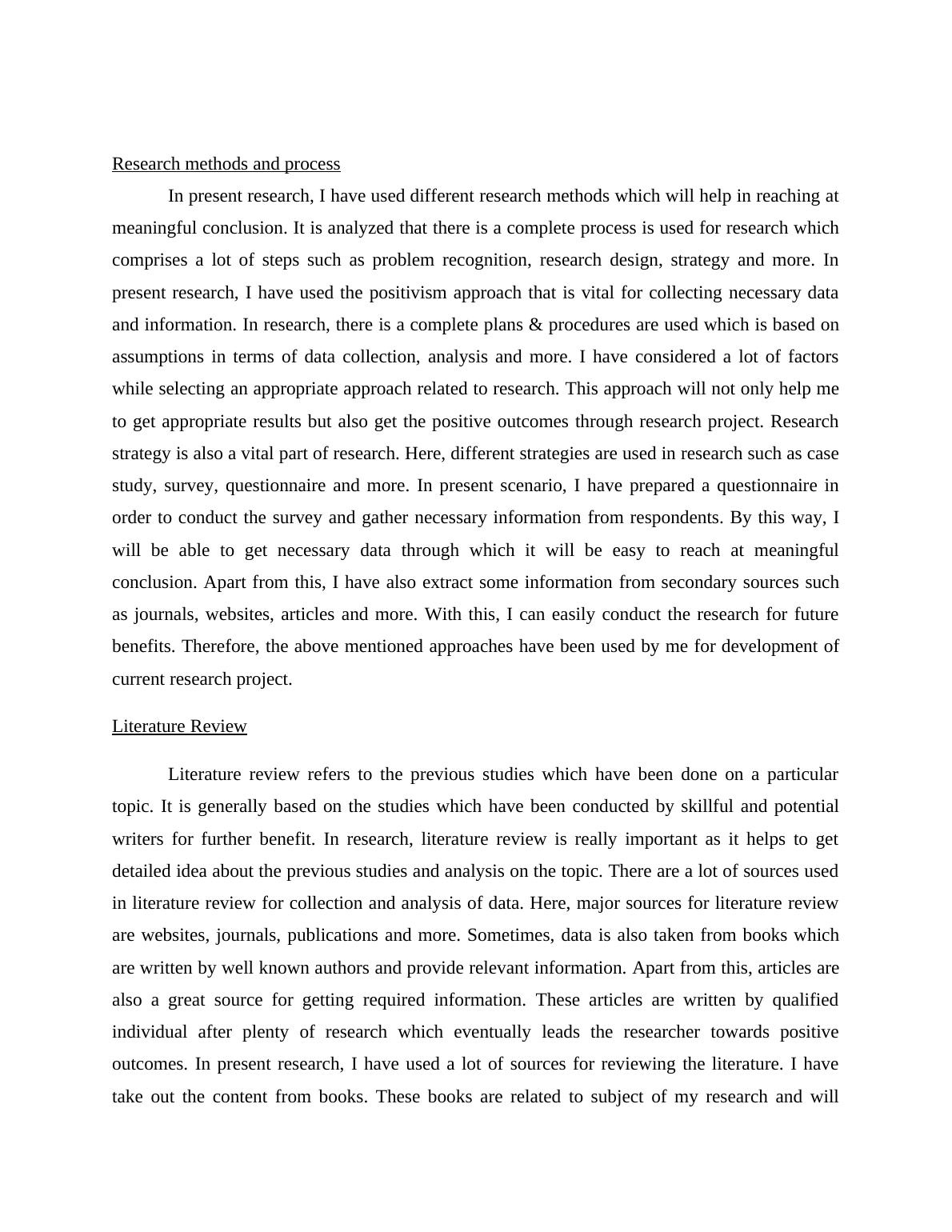 Research methods and process

In present research, I have used different research methods which will help in reaching at meaningful conclusion. It is analyzed that there is a complete process is used for research which comprises a lot of steps such as problem recognition, research design, strategy and more. In present research, I have used the positivism approach that is vital for collecting necessary data and information. In research, there is a complete plans & procedures are used which is based on assumptions in terms of data collection, analysis and more. I have considered a lot of factors while selecting an appropriate approach related to research. This approach will not only help me to get appropriate results but also get the positive outcomes through research project. Research strategy is also a vital part of research. Here, different strategies are used in research such as case study, survey, questionnaire and more. In present scenario, I have prepared a questionnaire in order to conduct the survey and gather necessary information from respondents. By this way, I will be able to get necessary data through which it will be easy to reach at meaningful conclusion. Apart from this, I have also extract some information from secondary sources such as journals, websites, articles and more. With this, I can easily conduct the research for future benefits. Therefore, the above mentioned approaches have been used by me for development of current research project.

Literature Review

Literature review refers to the previous studies which have been done on a particular topic. It is generally based on the studies which have been conducted by skillful and potential writers for further benefit. In research, literature review is really important as it helps to get detailed idea about the previous studies and analysis on the topic. There are a lot of sources used in literature review for collection and analysis of data. Here, major sources for literature review are websites, journals, publications and more. Sometimes, data is also taken from books which are written by well known authors and provide relevant information. Apart from this, articles are also a great source for getting required information. These articles are written by qualified individual after plenty of research which eventually leads the researcher towards positive outcomes. In present research, I have used a lot of sources for reviewing the literature. I have take out the content from books. These books are related to subject of my research and will